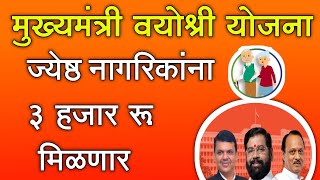 मुख्यमंत्री वयोश्री योजना

ज्येष्ठ नागरिकांना

३ हजार रू

मिळणार